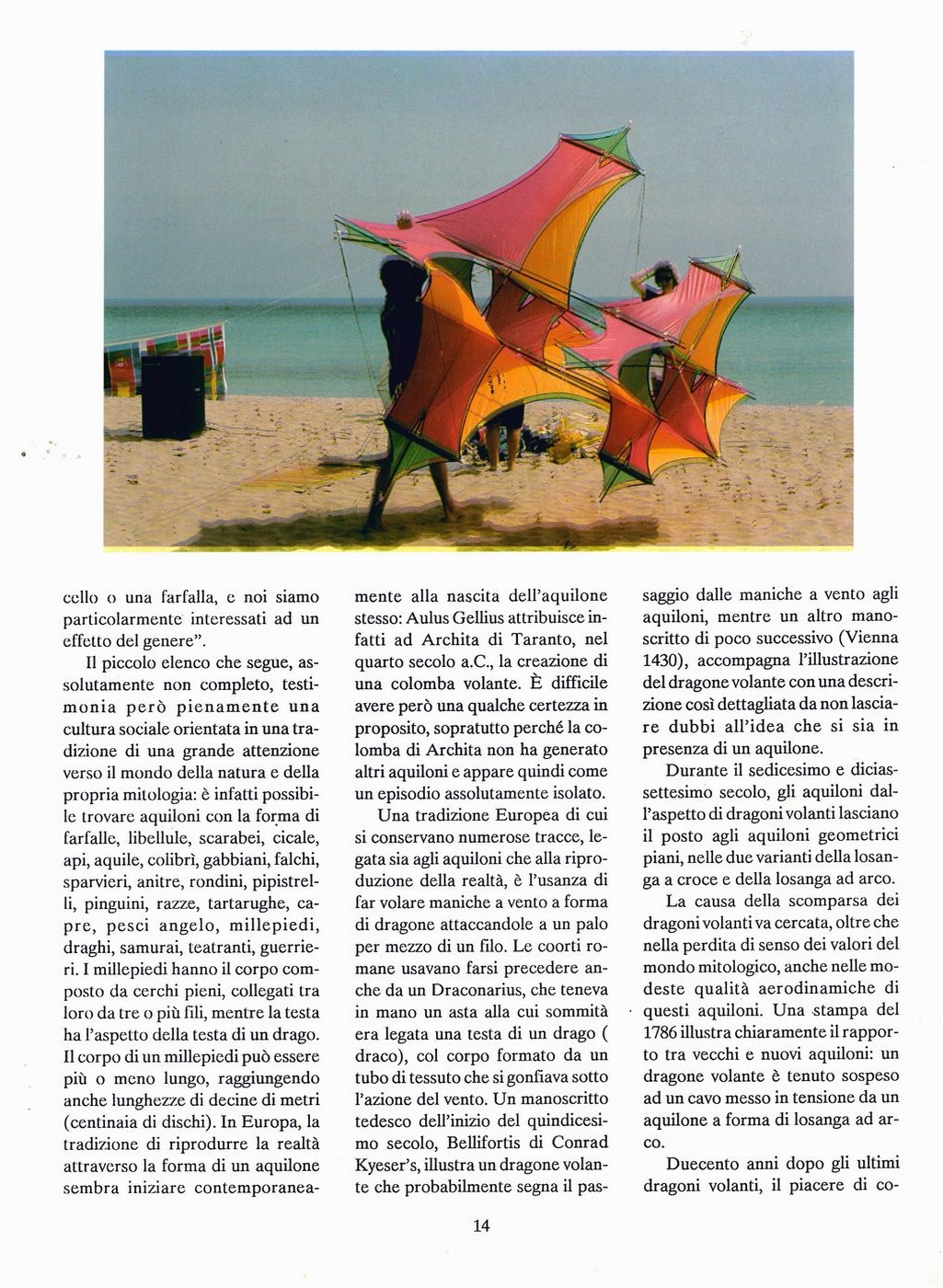 cello o una farfalla, e noi siamo particolarmente interessati ad un effetto del genere".

Il piccolo elenco che segue, assolutamente non completo, testimonia però pienamente una cultura sociale orientata in una tradizione di una grande attenzione verso il mondo della natura e della propria mitologia: è infatti possibile trovare aquiloni con la forma di farfalle, libellule, scarabei, cicale, api, aquile, colibrì, gabbiani, falchi, sparvieri, anitre, rondini, pipistrelli, pinguini, razze, tartarughe, capre, pesci angelo, millepiedi, draghi, samurai, teatranti, guerrieri. I millepiedi hanno il corpo composto da cerchi pieni, collegati tra loro da tre o più fili, mentre la testa ha l'aspetto della testa di un drago. Il corpo di un millepiedi può essere più o meno lungo, raggiungendo anche lunghezze di decine di metri (centinaia di dischi). In Europa, la tradizione di riprodurre la realtà attraverso la forma di un aquilone sembra iniziare contemporaneamente alla nascita dell'aquilone stesso: Aulus Gellius attribuisce infatti ad Archita di Taranto, nel quarto secolo a.C., la creazione di una colomba volante. È difficile avere però una qualche certezza in proposito, sopratutto perché la colomba di Archita non ha generato altri aquiloni e appare quindi come un episodio assolutamente isolato.

Una tradizione Europea di cui si conservano numerose tracce, legata sia agli aquiloni che alla riproduzione della realtà, è l'usanza di far volare maniche a vento a forma di dragone attaccandole a un palo per mezzo di un filo. Le coorti romane usavano farsi precedere anche da un Draconarius, che teneva in mano un asta alla cui sommità era legata una testa di un drago ( draco), col corpo formato da un tubo di tessuto che si gonfiava sotto l'azione del vento. Un manoscritto tedesco dell'inizio del quindicesimo secolo, Bellifortis di Conrad Kyeser's, illustra un dragone volante che probabilmente segna il passaggio dalle maniche a vento agli aquiloni, mentre un altro manoscritto di poco successivo (Vienna 1430), accompagna l'illustrazione del dragone volante con una descrizione così dettagliata da non lasciare dubbi all'idea che si sia in presenza di un aquilone.

Durante il sedicesimo e diciassettesimo secolo, gli aquiloni dall'aspetto di dragoni volanti lasciano il posto agli aquiloni geometrici piani, nelle due varianti della losanga a croce e della losanga ad arco.

La causa della scomparsa dei dragoni volanti va cercata, oltre che nella perdita di senso dei valori del mondo mitologico, anche nelle modeste qualità aerodinamiche di questi aquiloni. Una stampa del 1786 illustra chiaramente il rapporto tra vecchi e nuovi aquiloni: un dragone volante è tenuto sospeso ad un cavo messo in tensione da un aquilone a forma di losanga ad arco.

Duecento anni dopo gli ultimi dragoni volanti, il piacere di co-

14